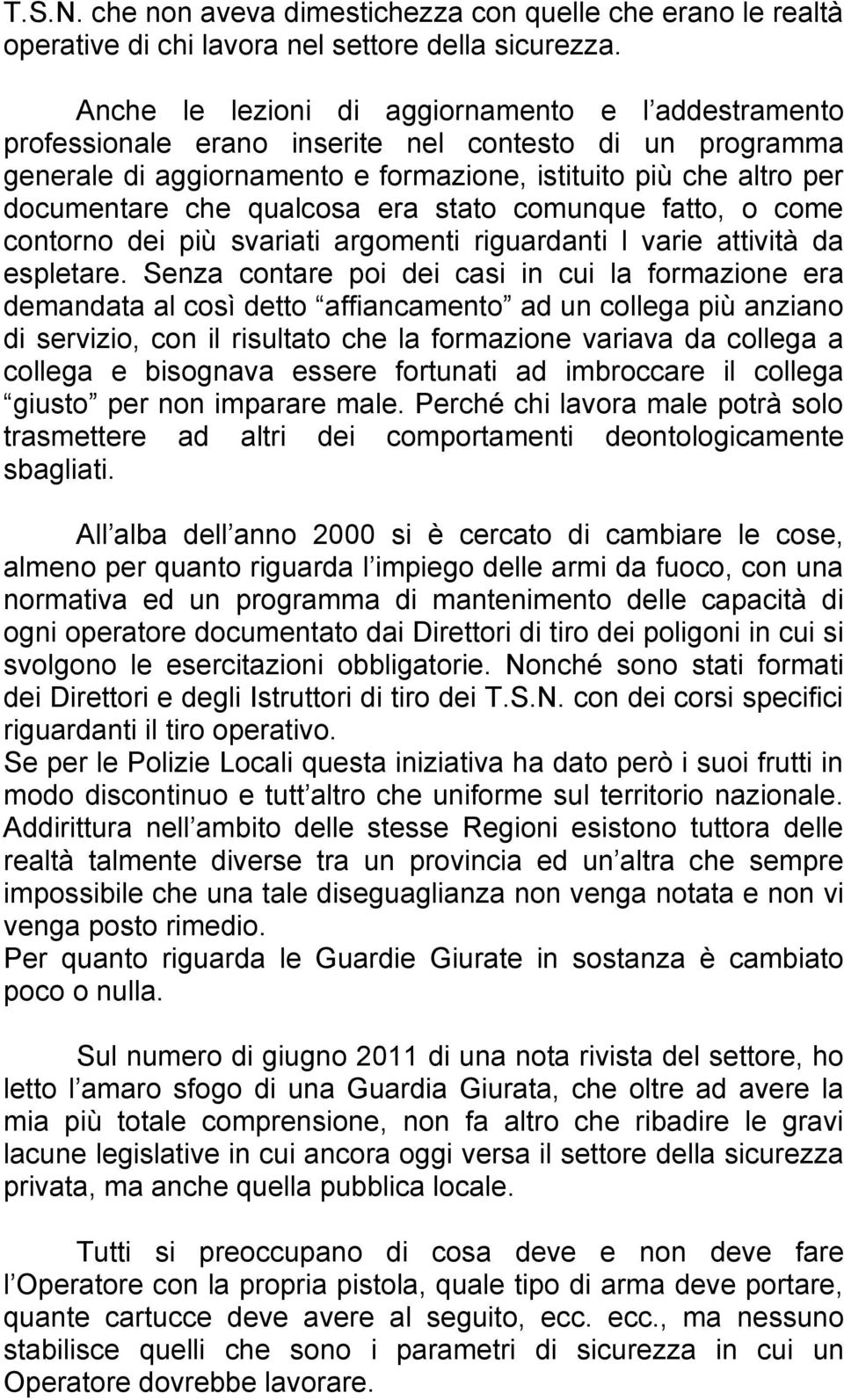 T.S.N. che non aveva dimestichezza con quelle che erano le realtà operative di chi lavora nel settore della sicurezza.

Anche le lezioni di aggiornamento e l addestramento professionale erano inserite nel contesto di un programma generale di aggiornamento e formazione, istituito più che altro per documentare che qualcosa era stato comunque fatto, o come contorno dei più svariati argomenti riguardanti l varie attività da espletare. Senza contare poi dei casi in cui la formazione era demandata al così detto affiancamento ad un collega più anziano di servizio, con il risultato che la formazione variava da collega a collega e bisognava essere fortunati ad imbroccare il collega giusto per non imparare male. Perché chi lavora male potrà solo trasmettere ad altri dei comportamenti deontologicamente sbagliati.

All alba dell anno 2000 si è cercato di cambiare le cose, almeno per quanto riguarda l impiego delle armi da fuoco, con una normativa ed un programma di mantenimento delle capacità di ogni operatore documentato dai Direttori di tiro dei poligoni in cui si svolgono le esercitazioni obbligatorie. Nonché sono stati formati dei Direttori e degli Istruttori di tiro dei T.S.N. con dei corsi specifici riguardanti il tiro operativo.
Se per le Polizie Locali questa iniziativa ha dato però i suoi frutti in modo discontinuo e tutt altro che uniforme sul territorio nazionale. Addirittura nell ambito delle stesse Regioni esistono tuttora delle realtà talmente diverse tra un provincia ed un altra che sempre impossibile che una tale diseguaglianza non venga notata e non vi venga posto rimedio.
Per quanto riguarda le Guardie Giurate in sostanza è cambiato poco o nulla.

Sul numero di giugno 2011 di una nota rivista del settore, ho letto l amaro sfogo di una Guardia Giurata, che oltre ad avere la mia più totale comprensione, non fa altro che ribadire le gravi lacune legislative in cui ancora oggi versa il settore della sicurezza privata, ma anche quella pubblica locale.

Tutti si preoccupano di cosa deve e non deve fare l Operatore con la propria pistola, quale tipo di arma deve portare, quante cartucce deve avere al seguito, ecc. ecc., ma nessuno stabilisce quelli che sono i parametri di sicurezza in cui un Operatore dovrebbe lavorare.